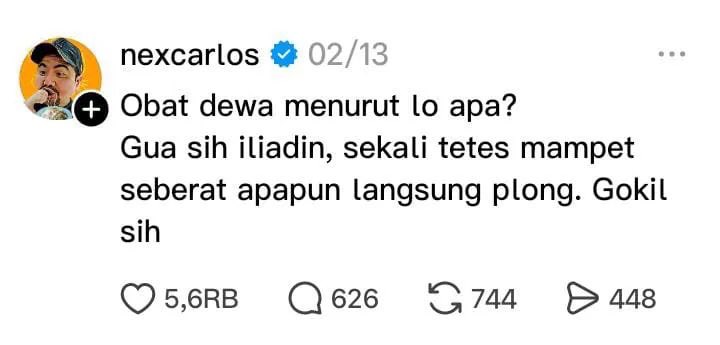 nexcarlos 02/13 ...

Obat dewa menurut lo apa?
Gua sih iliadin, sekali tetes mampet seberat apapun langsung plong. Gokil sih

5,6RB 626 744 448